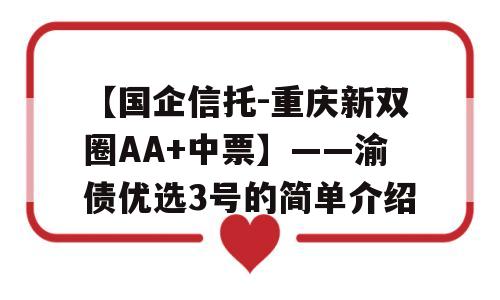 【国企信托-重庆新双圈AA+中票】——渝债优选3号的简单介绍